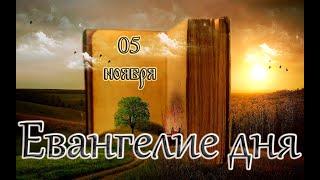 05
ноября

Евангелие дня